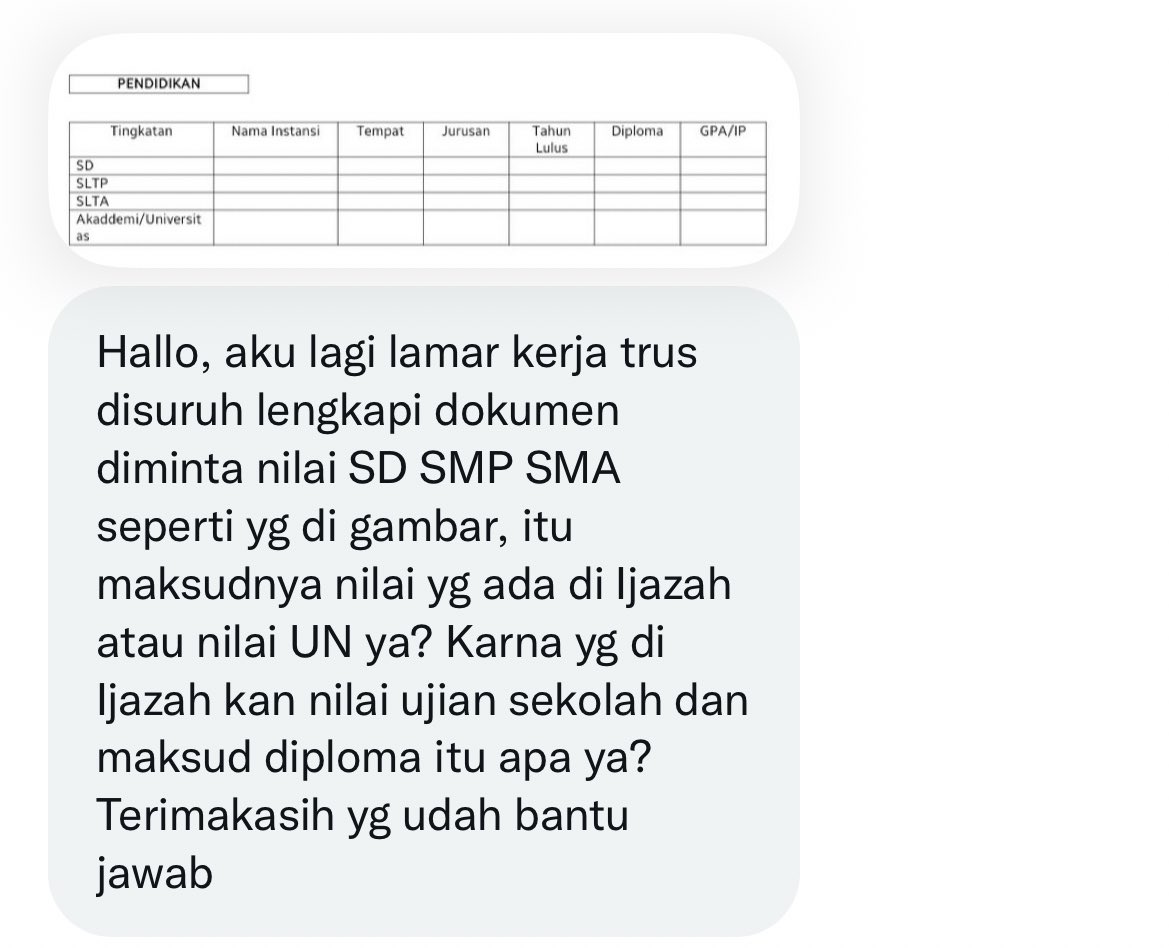 PENDIDIKAN

| Tingkatan | Nama Instansi | Tempat | Jurusan | Tahun Lulus | Diploma | GPA/IP |
|---|---|---|---|---|---|---|
| SD | | | | | | |
| SLTP | | | | | | |
| SLTA | | | | | | |
| Akaddemi/Universitas | | | | | | |

Hallo, aku lagi lamar kerja trus disuruh lengkapi dokumen diminta nilai SD SMP SMA seperti yg di gambar, itu maksudnya nilai yg ada di Ijazah atau nilai UN ya? Karna yg di Ijazah kan nilai ujian sekolah dan maksud diploma itu apa ya? Terimakasih yg udah bantu jawab